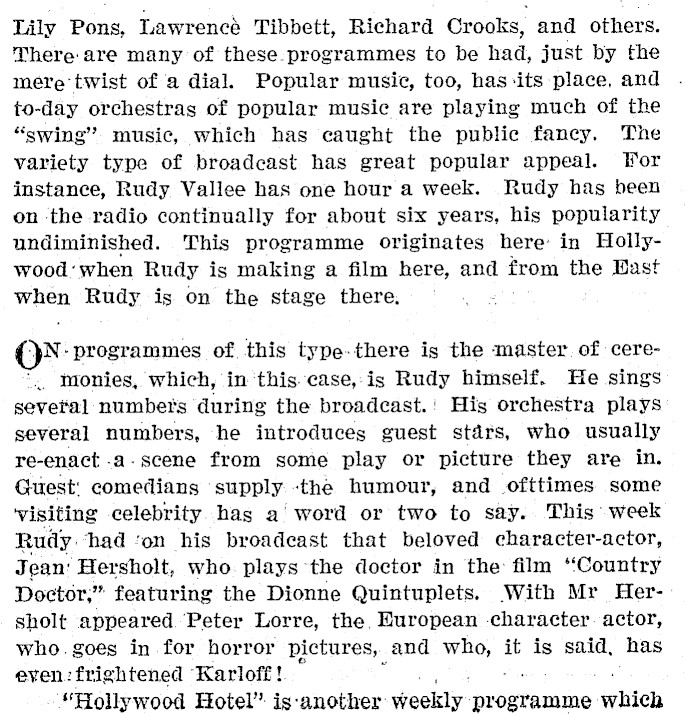 Lily Pons, Lawrence Tibbett, Richard Crooks, and others. There are many of these programmes to be had, just by the mere twist of a dial. Popular music, too, has its place, and to-day orchestras of popular music are playing much of the "swing" music, which has caught the public fancy. The variety type of broadcast has great popular appeal. For instance, Rudy Vallee has one hour a week. Rudy has been on the radio continually for about six years, his popularity undiminished. This programme originates here in Hollywood when Rudy is making a film here, and from the East when Rudy is on the stage there.

ON programmes of this type there is the master of ceremonies, which, in this case, is Rudy himself. He sings several numbers during the broadcast. His orchestra plays several numbers, he introduces guest stars, who usually re-enact a scene from some play or picture they are in. Guest comedians supply the humour, and ofttimes some visiting celebrity has a word or two to say. This week Rudy had on his broadcast that beloved character-actor, Jean Hersholt, who plays the doctor in the film "Country Doctor," featuring the Dionne Quintuplets. With Mr Hersholt appeared Peter Lorre, the European character actor, who goes in for horror pictures, and who, it is said, has even frightened Karloff!

"Hollywood Hotel" is another weekly programme which